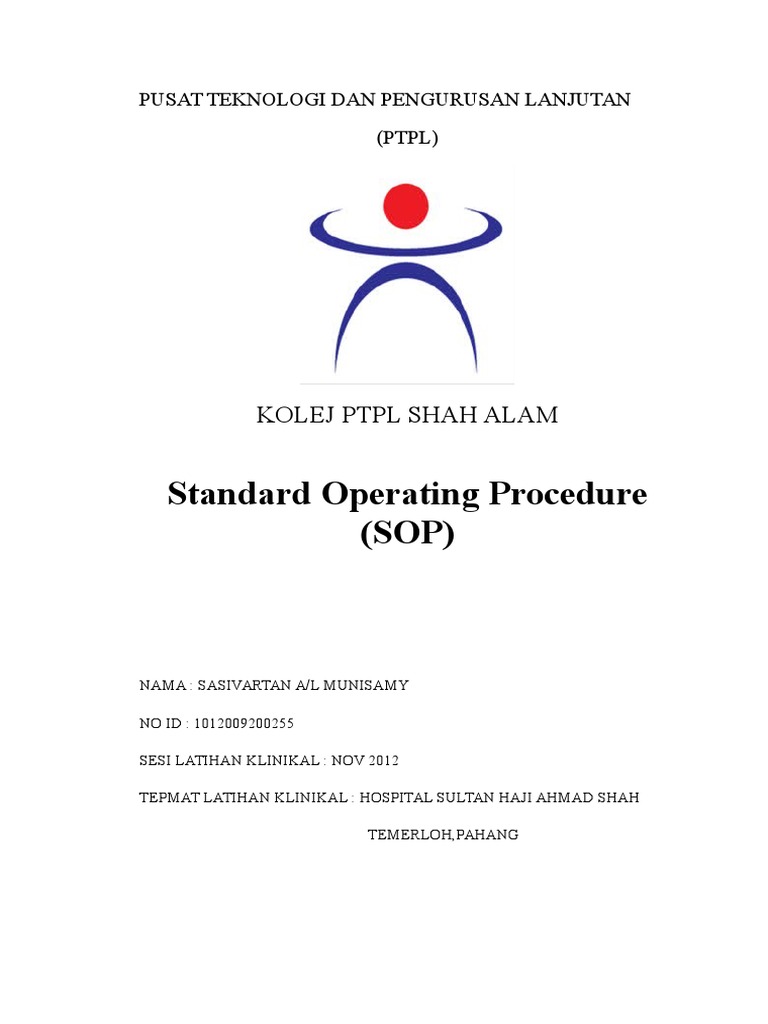 PUSAT TEKNOLOGI DAN PENGURUSAN LANJUTAN

(PTPL)

KOLEJ PTPL SHAH ALAM

Standard Operating Procedure (SOP)

NAMA : SASIVARTAN A/L MUNISAMY

NO ID : 1012009200255

SESI LATIHAN KLINIKAL : NOV 2012

TEPMAT LATIHAN KLINIKAL : HOSPITAL SULTAN HAJI AHMAD SHAH

TEMERLOH,PAHANG